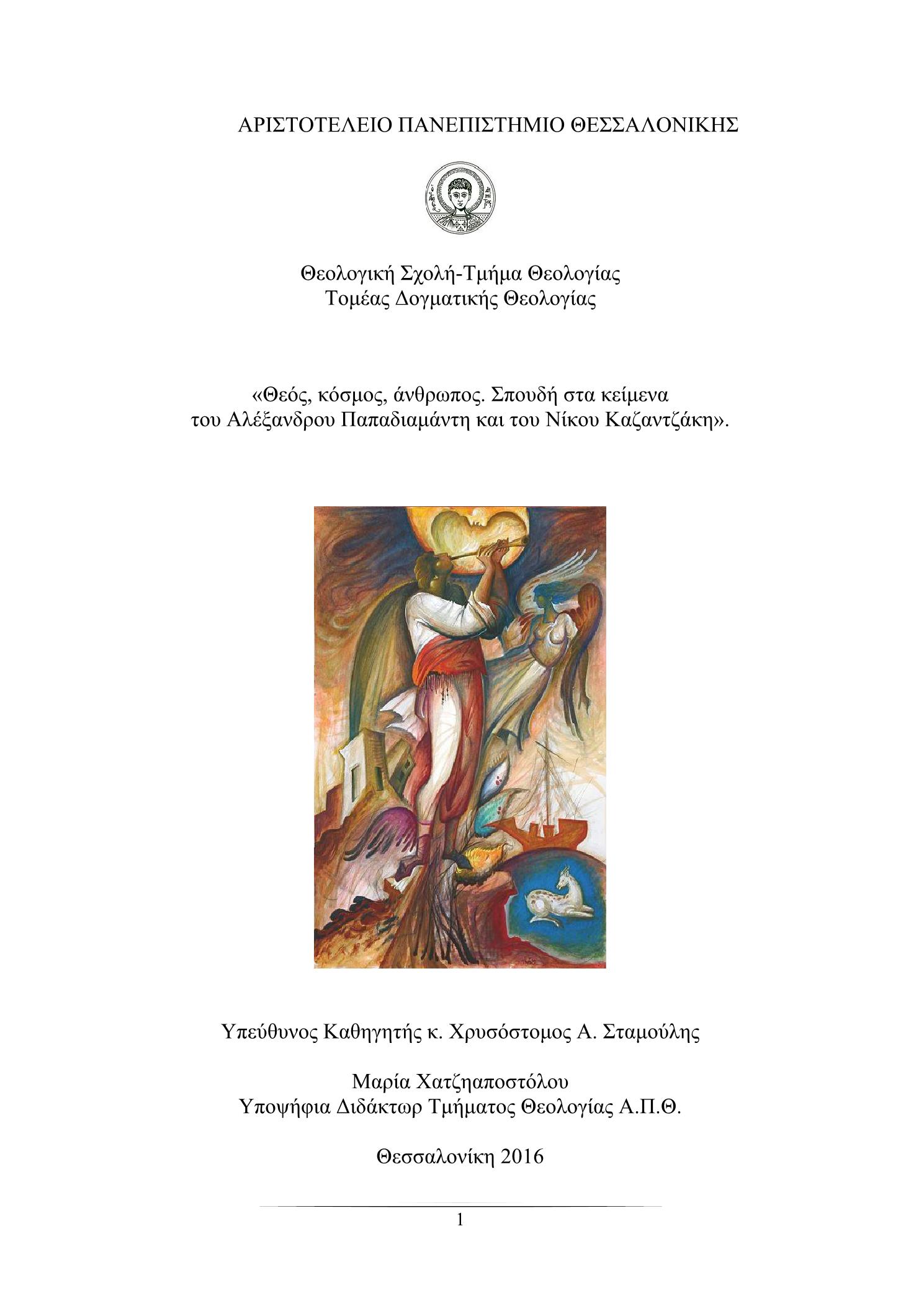 ΑΡΙΣΤΟΤΕΛΕΙΟ ΠΑΝΕΠΙΣΤΗΜΙΟ ΘΕΣΣΑΛΟΝΙΚΗΣ

Θεολογική Σχολή-Τμήμα Θεολογίας
Τομέας Δογματικής Θεολογίας

«Θεός, κόσμος, άνθρωπος. Σπουδή στα κείμενα του Αλέξανδρου Παπαδιαμάντη και του Νίκου Καζαντζάκη».

Υπεύθυνος Καθηγητής κ. Χρυσόστομος Α. Σταμούλης

Μαρία Χατζηαποστόλου
Υποψήφια Διδάκτωρ Τμήματος Θεολογίας Α.Π.Θ.

Θεσσαλονίκη 2016

1